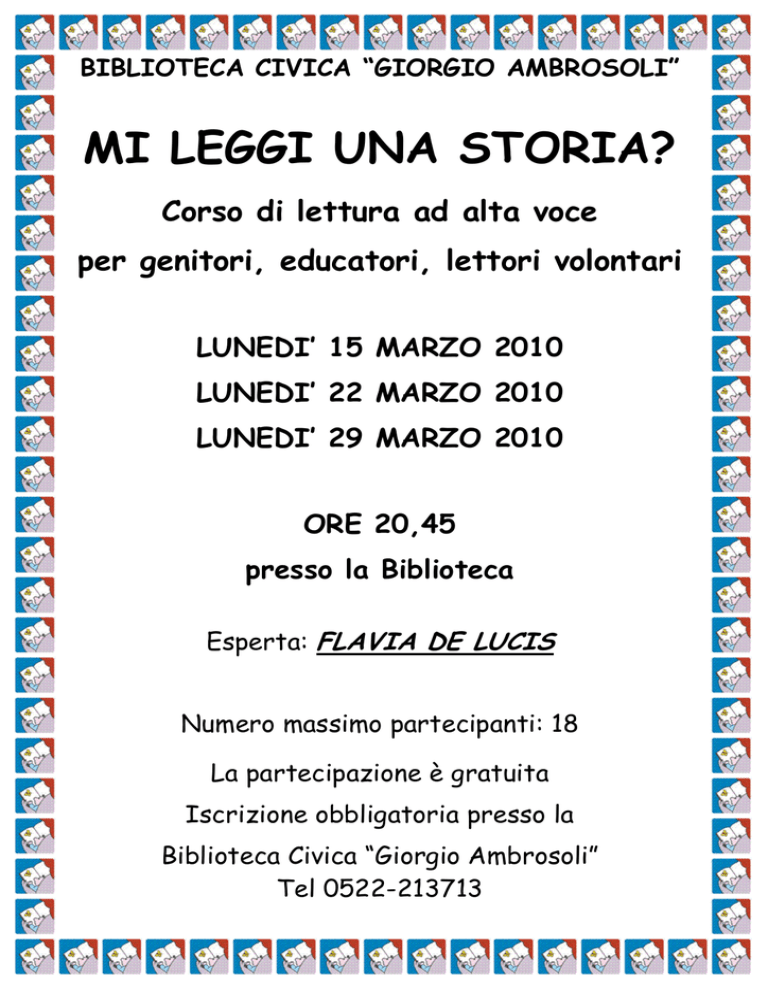 BIBLIOTECA CIVICA "GIORGIO AMBROSOLI"

MI LEGGI UNA STORIA?

Corso di lettura ad alta voce

per genitori, educatori, lettori volontari

LUNEDI' 15 MARZO 2010

LUNEDI' 22 MARZO 2010

LUNEDI' 29 MARZO 2010

ORE 20,45

presso la Biblioteca

Esperta: FLAVIA DE LUCIS

Numero massimo partecipanti: 18

La partecipazione è gratuita

Iscrizione obbligatoria presso la

Biblioteca Civica "Giorgio Ambrosoli"
Tel 0522-213713